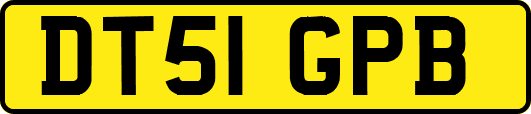 DT51 GPB